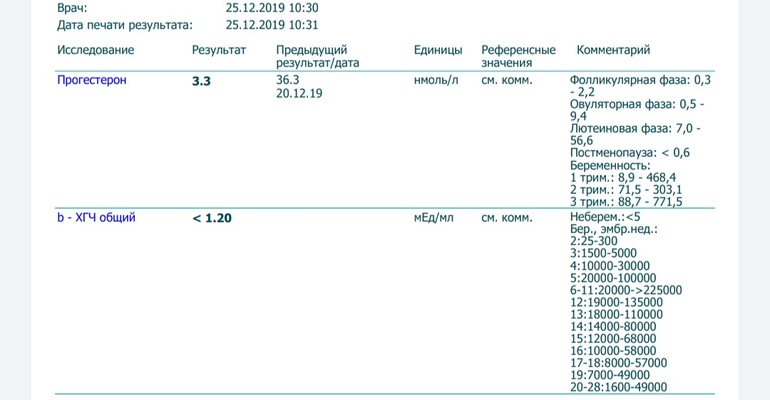 Врач: 25.12.2019 10:30
Дата печати результата: 25.12.2019 10:31

| Исследование | Результат | Предыдущий результат/дата | Единицы | Референсные значения | Комментарий |
|---|---|---|---|---|---|
| Прогестерон | **3.3** | 36.3 20.12.19 | нмоль/л | см. комм. | Фолликулярная фаза: 0,3 - 2,2 Овуляторная фаза: 0,5 - 9,4 Лютеиновая фаза: 7,0 - 56,6 Постменопауза: < 0,6 Беременность: 1 трим.: 8,9 - 468,4 2 трим.: 71,5 - 303,1 3 трим.: 88,7 - 771,5 |
| b - ХГЧ общий | **< 1.20** | | мЕд/мл | см. комм. | Неберем.:<5 Бер., эмбр.нед.: 2:25-300 3:1500-5000 4:10000-30000 5:20000-100000 6-11:20000->225000 12:19000-135000 13:18000-110000 14:14000-80000 15:12000-68000 16:10000-58000 17-18:8000-57000 19:7000-49000 20-28:1600-49000 |